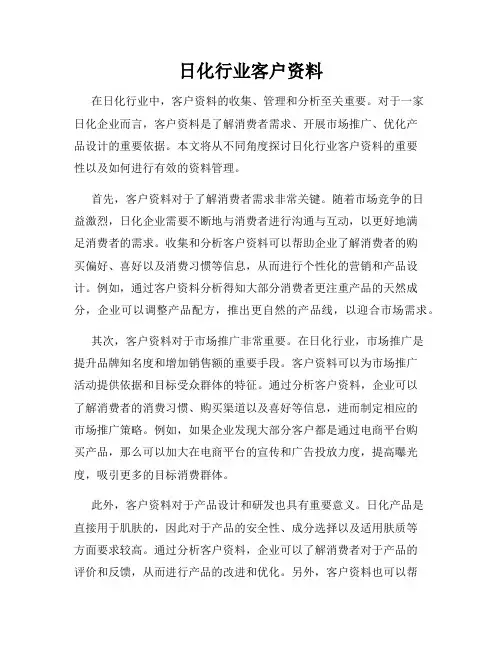 日化行业客户资料

在日化行业中，客户资料的收集、管理和分析至关重要。对于一家日化企业而言，客户资料是了解消费者需求、开展市场推广、优化产品设计的重要依据。本文将从不同角度探讨日化行业客户资料的重要性以及如何进行有效的资料管理。

首先，客户资料对于了解消费者需求非常关键。随着市场竞争的日益激烈，日化企业需要不断地与消费者进行沟通与互动，以更好地满足消费者的需求。收集和分析客户资料可以帮助企业了解消费者的购买偏好、喜好以及消费习惯等信息，从而进行个性化的营销和产品设计。例如，通过客户资料分析得知大部分消费者更注重产品的天然成分，企业可以调整产品配方，推出更自然的产品线，以迎合市场需求。

其次，客户资料对于市场推广非常重要。在日化行业，市场推广是提升品牌知名度和增加销售额的重要手段。客户资料可以为市场推广活动提供依据和目标受众群体的特征。通过分析客户资料，企业可以了解消费者的消费习惯、购买渠道以及喜好等信息，进而制定相应的市场推广策略。例如，如果企业发现大部分客户都是通过电商平台购买产品，那么可以加大在电商平台的宣传和广告投放力度，提高曝光度，吸引更多的目标消费群体。

此外，客户资料对于产品设计和研发也具有重要意义。日化产品是直接用于肌肤的，因此对于产品的安全性、成分选择以及适用肤质等方面要求较高。通过分析客户资料，企业可以了解消费者对于产品的评价和反馈，从而进行产品的改进和优化。另外，客户资料也可以帮